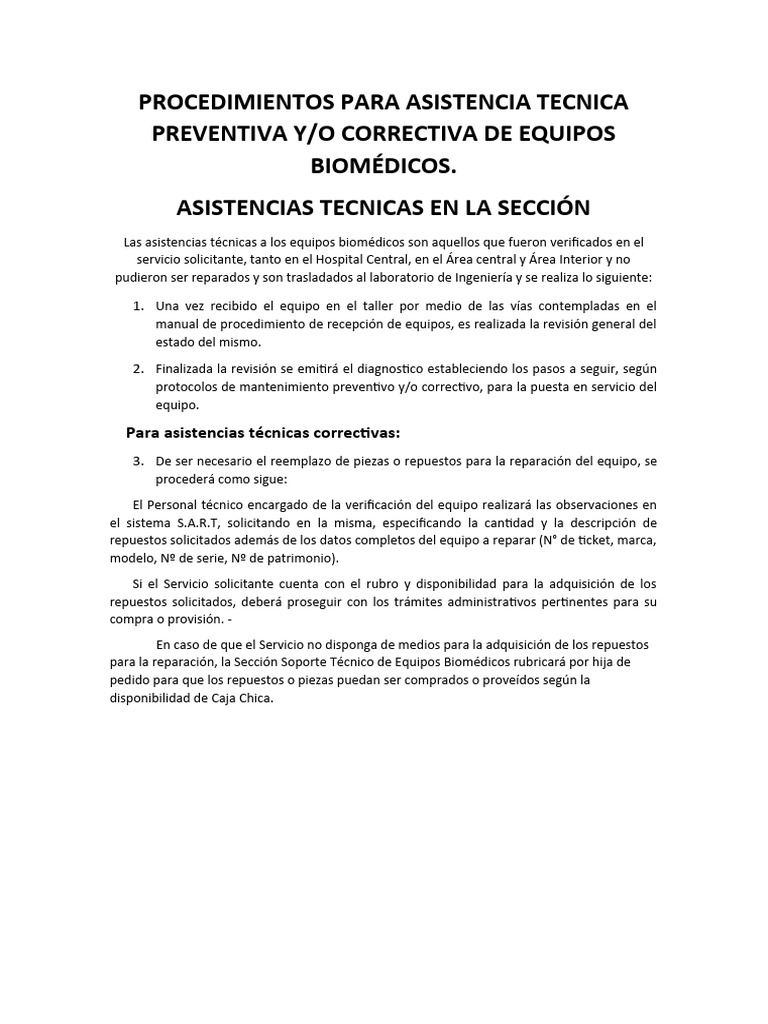 PROCEDIMIENTOS PARA ASISTENCIA TECNICA PREVENTIVA Y/O CORRECTIVA DE EQUIPOS BIOMÉDICOS.

ASISTENCIAS TECNICAS EN LA SECCIÓN

Las asistencias técnicas a los equipos biomédicos son aquellos que fueron verificados en el servicio solicitante, tanto en el Hospital Central, en el Área central y Área Interior y no pudieron ser reparados y son trasladados al laboratorio de Ingeniería y se realiza lo siguiente:

1. Una vez recibido el equipo en el taller por medio de las vías contempladas en el manual de procedimiento de recepción de equipos, es realizada la revisión general del estado del mismo.

2. Finalizada la revisión se emitirá el diagnostico estableciendo los pasos a seguir, según protocolos de mantenimiento preventivo y/o correctivo, para la puesta en servicio del equipo.

Para asistencias técnicas correctivas:

3. De ser necesario el reemplazo de piezas o repuestos para la reparación del equipo, se procederá como sigue:

El Personal técnico encargado de la verificación del equipo realizará las observaciones en el sistema S.A.R.T, solicitando en la misma, especificando la cantidad y la descripción de repuestos solicitados además de los datos completos del equipo a reparar (N° de ticket, marca, modelo, Nº de serie, Nº de patrimonio).

Si el Servicio solicitante cuenta con el rubro y disponibilidad para la adquisición de los repuestos solicitados, deberá proseguir con los trámites administrativos pertinentes para su compra o provisión. -

En caso de que el Servicio no disponga de medios para la adquisición de los repuestos para la reparación, la Sección Soporte Técnico de Equipos Biomédicos rubricará por hija de pedido para que los repuestos o piezas puedan ser comprados o proveídos según la disponibilidad de Caja Chica.